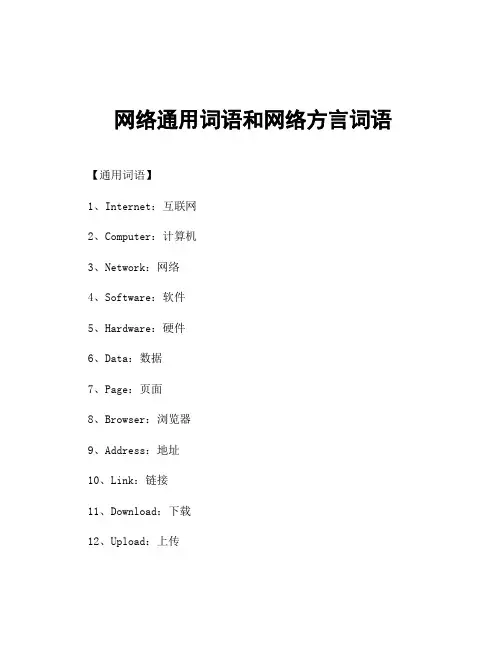 网络通用词语和网络方言词语

【通用词语】

1、Internet：互联网

2、Computer：计算机

3、Network：网络

4、Software：软件

5、Hardware：硬件

6、Data：数据

7、Page：页面

8、Browser：浏览器

9、Address：地址

10、Link：链接

11、Download：下载

12、Upload：上传